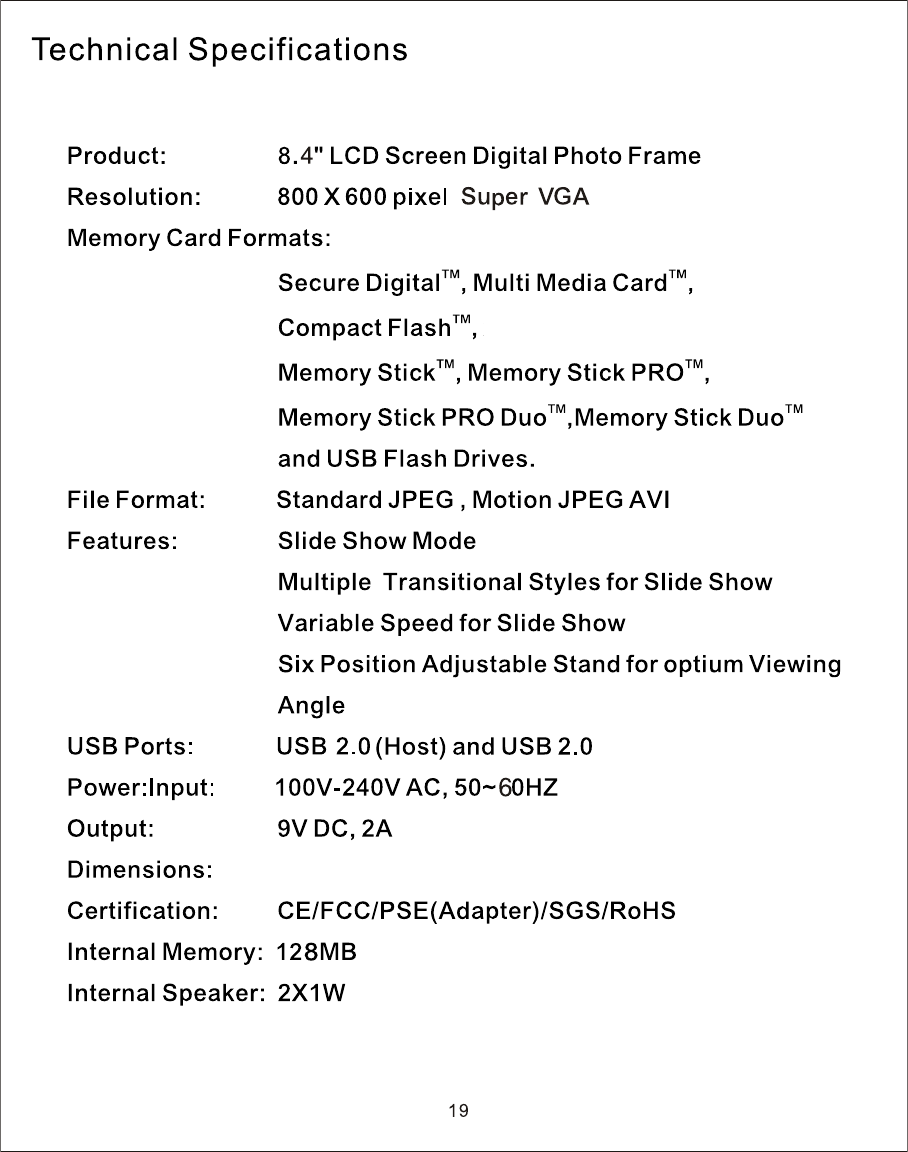 Technical Specifications

Product: 8.4" LCD Screen Digital Photo Frame

Resolution: 800 X 600 pixel Super VGA

Memory Card Formats:

Secure Digital™, Multi Media Card™,

Compact Flash™,

Memory Stick™, Memory Stick PRO™,

Memory Stick PRO Duo™,Memory Stick Duo™

and USB Flash Drives.

File Format: Standard JPEG , Motion JPEG AVI

Features: Slide Show Mode

Multiple Transitional Styles for Slide Show

Variable Speed for Slide Show

Six Position Adjustable Stand for optium Viewing Angle

USB Ports: USB 2.0 (Host) and USB 2.0

Power:Input: 100V-240V AC, 50~60HZ

Output: 9V DC, 2A

Dimensions:

Certification: CE/FCC/PSE(Adapter)/SGS/RoHS

Internal Memory: 128MB

Internal Speaker: 2X1W

19